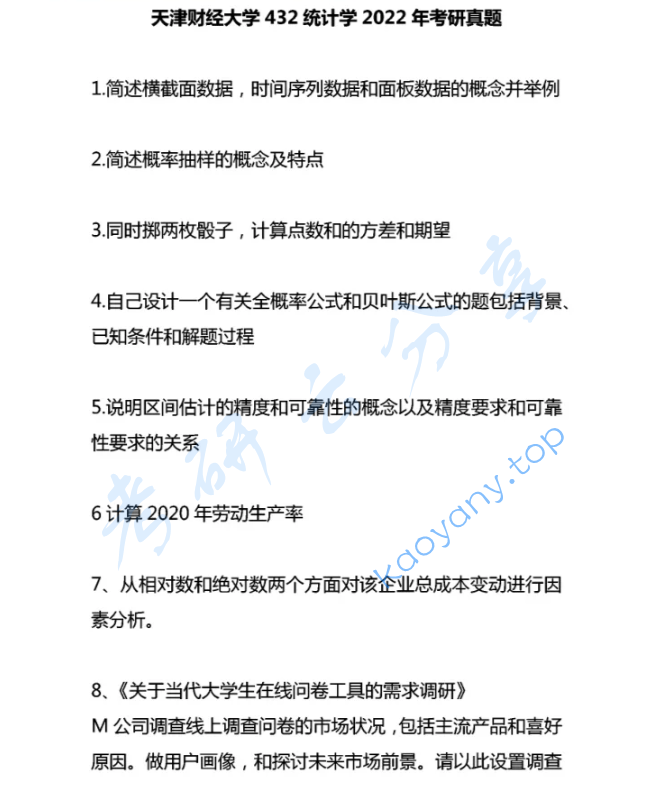 天津财经大学 432 统计学 2022 年考研真题

1.简述横截面数据，时间序列数据和面板数据的概念并举例

2.简述概率抽样的概念及特点

3.同时掷两枚骰子，计算点数和的方差和期望

4.自己设计一个有关全概率公式和贝叶斯公式的题包括背景、已知条件和解题过程

5.说明区间估计的精度和可靠性的概念以及精度要求和可靠性要求的关系

6 计算 2020 年劳动生产率

7、从相对数和绝对数两个方面对该企业总成本变动进行因素分析。

8、《关于当代大学生在线问卷工具的需求调研》
M 公司调查线上调查问卷的市场状况，包括主流产品和喜好原因。做用户画像，和探讨未来市场前景。请以此设置调查

考研云分享
kaoyany.top